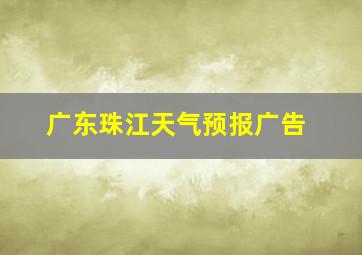 广东珠江天气预报广告